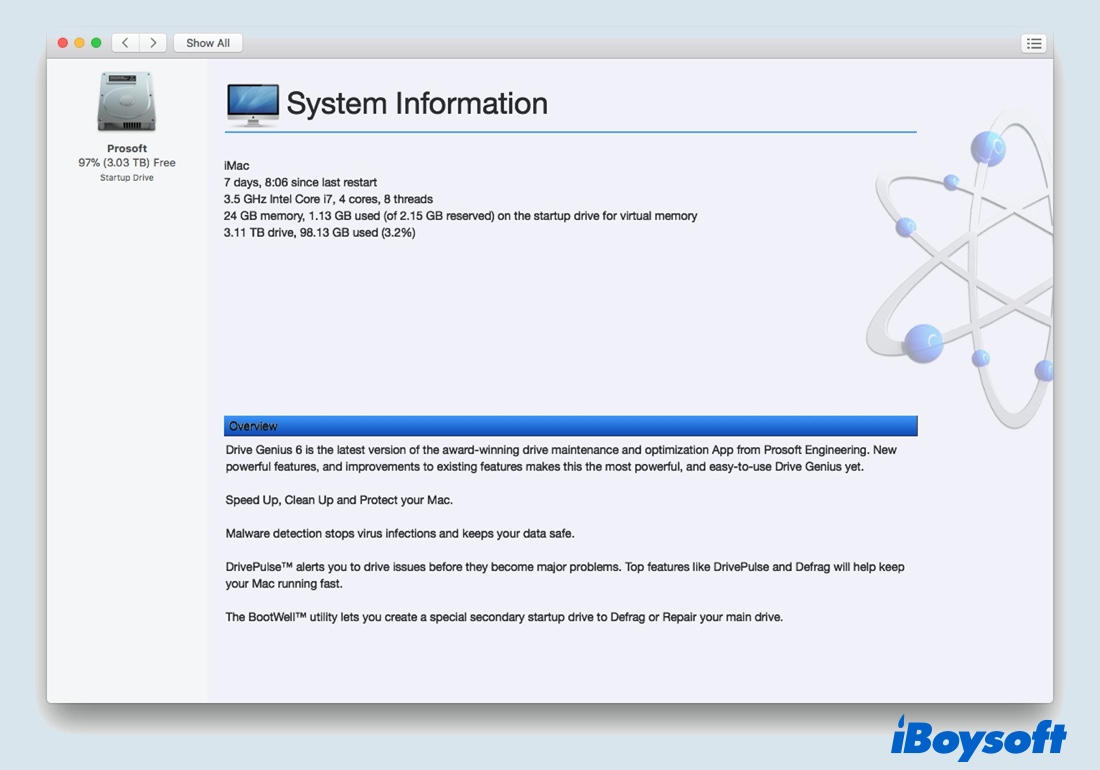 Show All

Prosoft
97% (3.03 TB) Free
Startup Drive

System Information

iMac
7 days, 8:06 since last restart
3.5 GHz Intel Core i7, 4 cores, 8 threads
24 GB memory, 1.13 GB used (of 2.15 GB reserved) on the startup drive for virtual memory
3.11 TB drive, 98.13 GB used (3.2%)

Overview

Drive Genius 6 is the latest version of the award-winning drive maintenance and optimization App from Prosoft Engineering. New powerful features, and improvements to existing features makes this the most powerful, and easy-to-use Drive Genius yet.

Speed Up, Clean Up and Protect your Mac.

Malware detection stops virus infections and keeps your data safe.

DrivePulse™ alerts you to drive issues before they become major problems. Top features like DrivePulse and Defrag will help keep your Mac running fast.

The BootWell™ utility lets you create a special secondary startup drive to Defrag or Repair your main drive.

iBoysoft